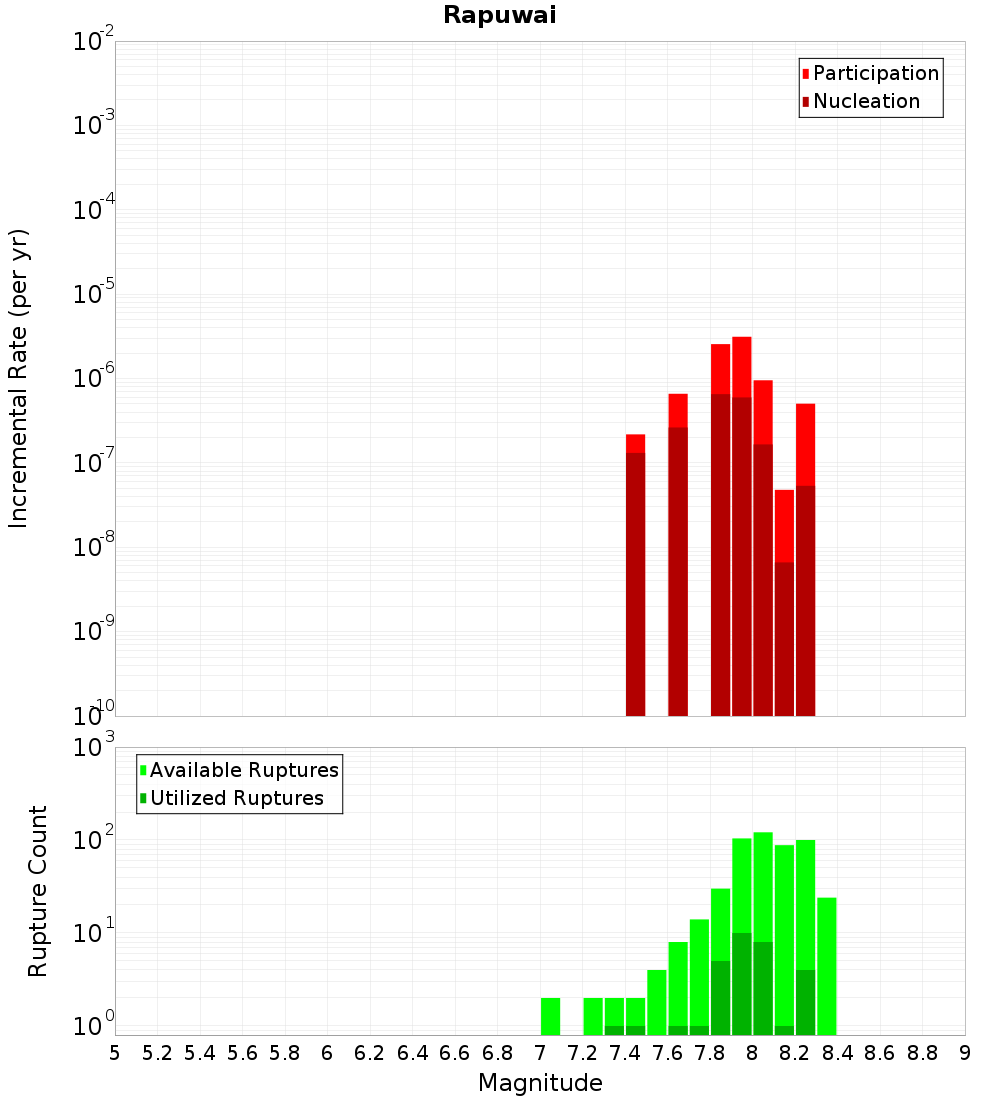 Rapuwai

Participation
Nucleation

Incremental Rate (per yr)

$10^{-2}$
$10^{-3}$
$10^{-4}$
$10^{-5}$
$10^{-6}$
$10^{-7}$
$10^{-8}$
$10^{-9}$
$10^{-10}$

Available Ruptures
Utilized Ruptures

Rupture Count

$10^{3}$
$10^{2}$
$10^{1}$
$10^{0}$

5 5.2 5.4 5.6 5.8 6 6.2 6.4 6.6 6.8 7 7.2 7.4 7.6 7.8 8 8.2 8.4 8.6 8.8 9

Magnitude